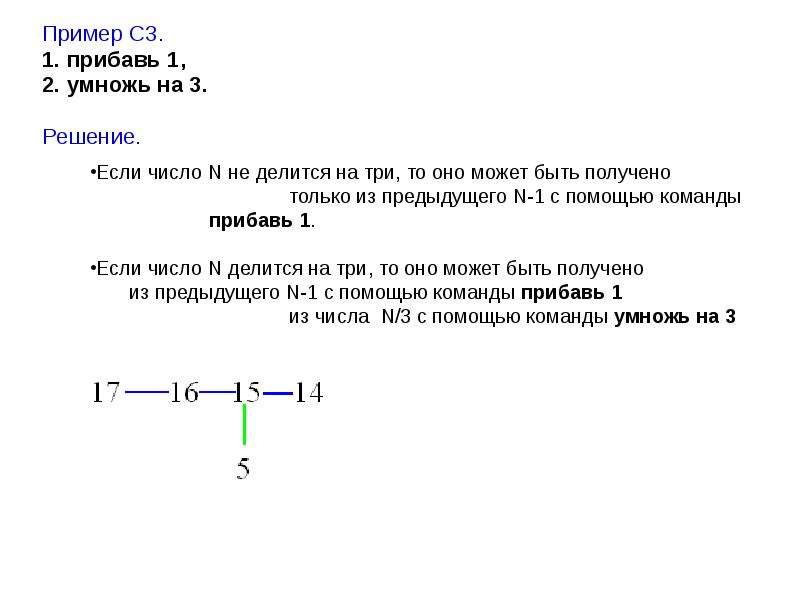 Пример С3.
1. прибавь 1,
2. умножь на 3.

Решение.

•Если число N не делится на три, то оно может быть получено только из предыдущего N-1 с помощью команды **прибавь 1**.

•Если число N делится на три, то оно может быть получено из предыдущего N-1 с помощью команды **прибавь 1** из числа N/3 с помощью команды **умножь на 3**

17 16 15 14

5